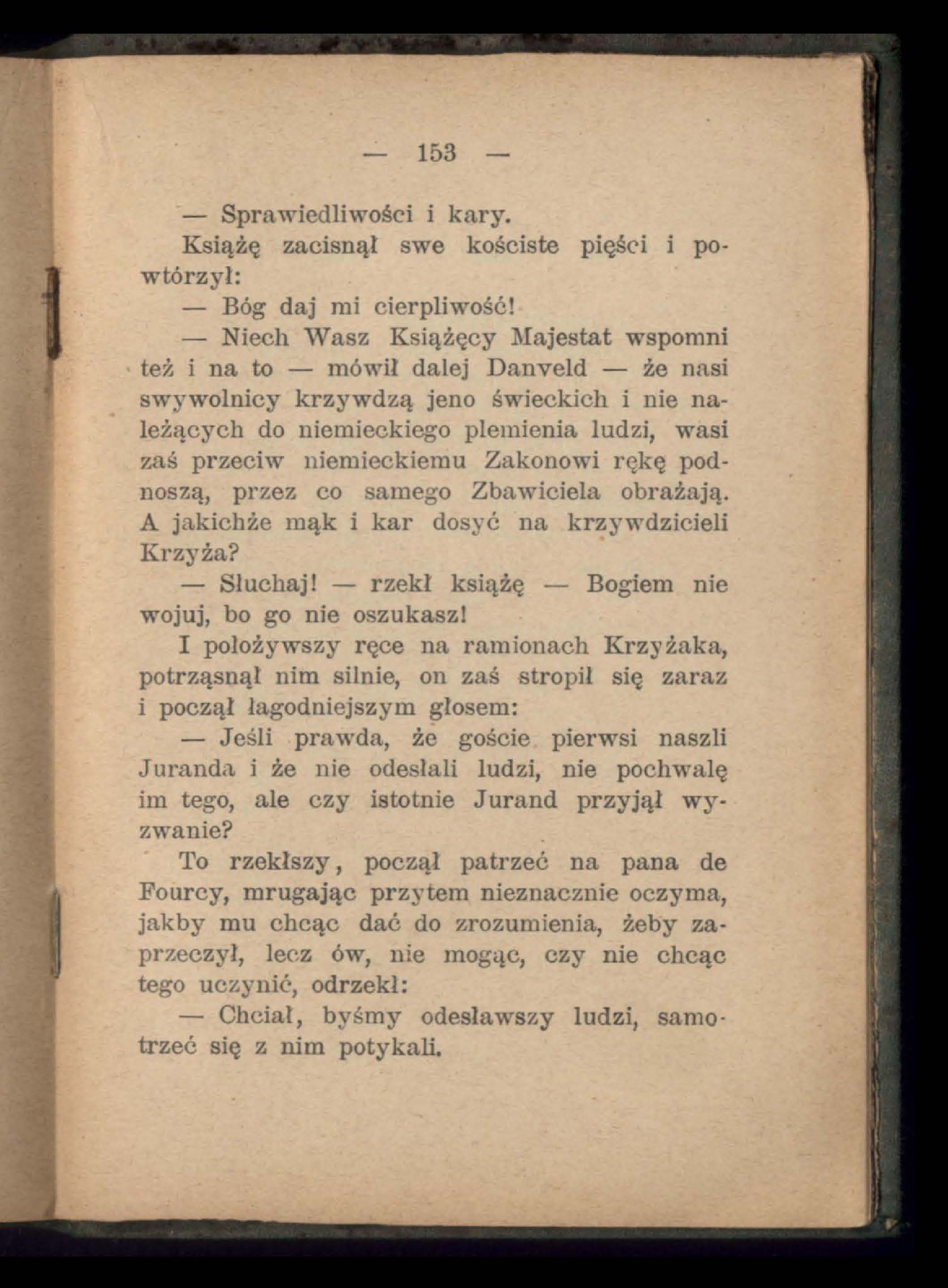 — 153 —

— Sprawiedliwości i kary.

Książę zacisnął swe kościste pięści i powtórzył:

— Bóg daj mi cierpliwość!

— Niech Wasz Książęcy Majestat wspomni też i na to — mówił dalej Danveld — że nasi swywolnicy krzywdzą jeno świeckich i nie należących do niemieckiego plemienia ludzi, wasi zaś przeciw niemieckiemu Zakonowi rękę podnoszą, przez co samego Zbawiciela obrażają. A jakichże mąk i kar dosyć na krzywdzicieli Krzyża?

— Słuchaj! — rzekł książę — Bogiem nie wojuj, bo go nie oszukasz!

I położywszy ręce na ramionach Krzyżaka, potrząsnął nim silnie, on zaś stropił się zaraz i począł łagodniejszym głosem:

— Jeśli prawda, że goście pierwsi naszli Juranda i że nie odesłali ludzi, nie pochwalę im tego, ale czy istotnie Jurand przyjął wyzwanie?

To rzekłszy, począł patrzeć na pana de Fourcy, mrugając przytem nieznacznie oczyma, jakby mu chcąc dać do zrozumienia, żeby zaprzeczył, lecz ów, nie mogąc, czy nie chcąc tego uczynić, odrzekł:

— Chciał, byśmy odesławszy ludzi, samotrzeć się z nim potykali.